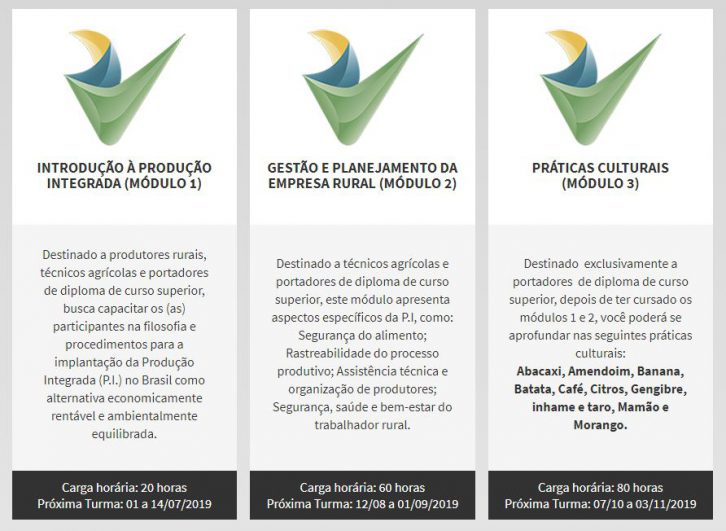 INTRODUÇÃO À PRODUÇÃO INTEGRADA (MÓDULO 1)

Destinado a produtores rurais, técnicos agrícolas e portadores de diploma de curso superior, busca capacitar os (as) participantes na filosofia e procedimentos para a implantação da Produção Integrada (P.I.) no Brasil como alternativa economicamente rentável e ambientalmente equilibrada.

Carga horária: 20 horas
Próxima Turma: 01 a 14/07/2019

GESTÃO E PLANEJAMENTO DA EMPRESA RURAL (MÓDULO 2)

Destinado a técnicos agrícolas e portadores de diploma de curso superior, este módulo apresenta aspectos específicos da P.I, como: Segurança do alimento; Rastreabilidade do processo produtivo; Assistência técnica e organização de produtores; Segurança, saúde e bem-estar do trabalhador rural.

Carga horária: 60 horas
Próxima Turma: 12/08 a 01/09/2019

PRÁTICAS CULTURAIS (MÓDULO 3)

Destinado exclusivamente a portadores de diploma de curso superior, depois de ter cursado os módulos 1 e 2, você poderá se aprofundar nas seguintes práticas culturais: Abacaxi, Amendoim, Banana, Batata, Café, Citros, Gengibre, inhame e taro, Mamão e Morango.

Carga horária: 80 horas
Próxima Turma: 07/10 a 03/11/2019